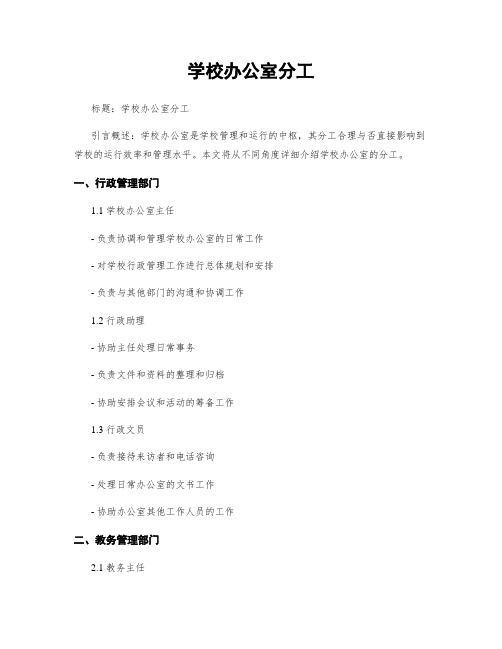 学校办公室分工

标题：学校办公室分工

引言概述：学校办公室是学校管理和运行的中枢，其分工合理与否直接影响到学校的运行效率和管理水平。本文将从不同角度详细介绍学校办公室的分工。

一、行政管理部门

1.1 学校办公室主任

- 负责协调和管理学校办公室的日常工作

- 对学校行政管理工作进行总体规划和安排

- 负责与其他部门的沟通和协调工作

1.2 行政助理

- 协助主任处理日常事务

- 负责文件和资料的整理和归档

- 协助安排会议和活动的筹备工作

1.3 行政文员

- 负责接待来访者和电话咨询

- 处理日常办公室的文书工作

- 协助办公室其他工作人员的工作

二、教务管理部门

2.1 教务主任